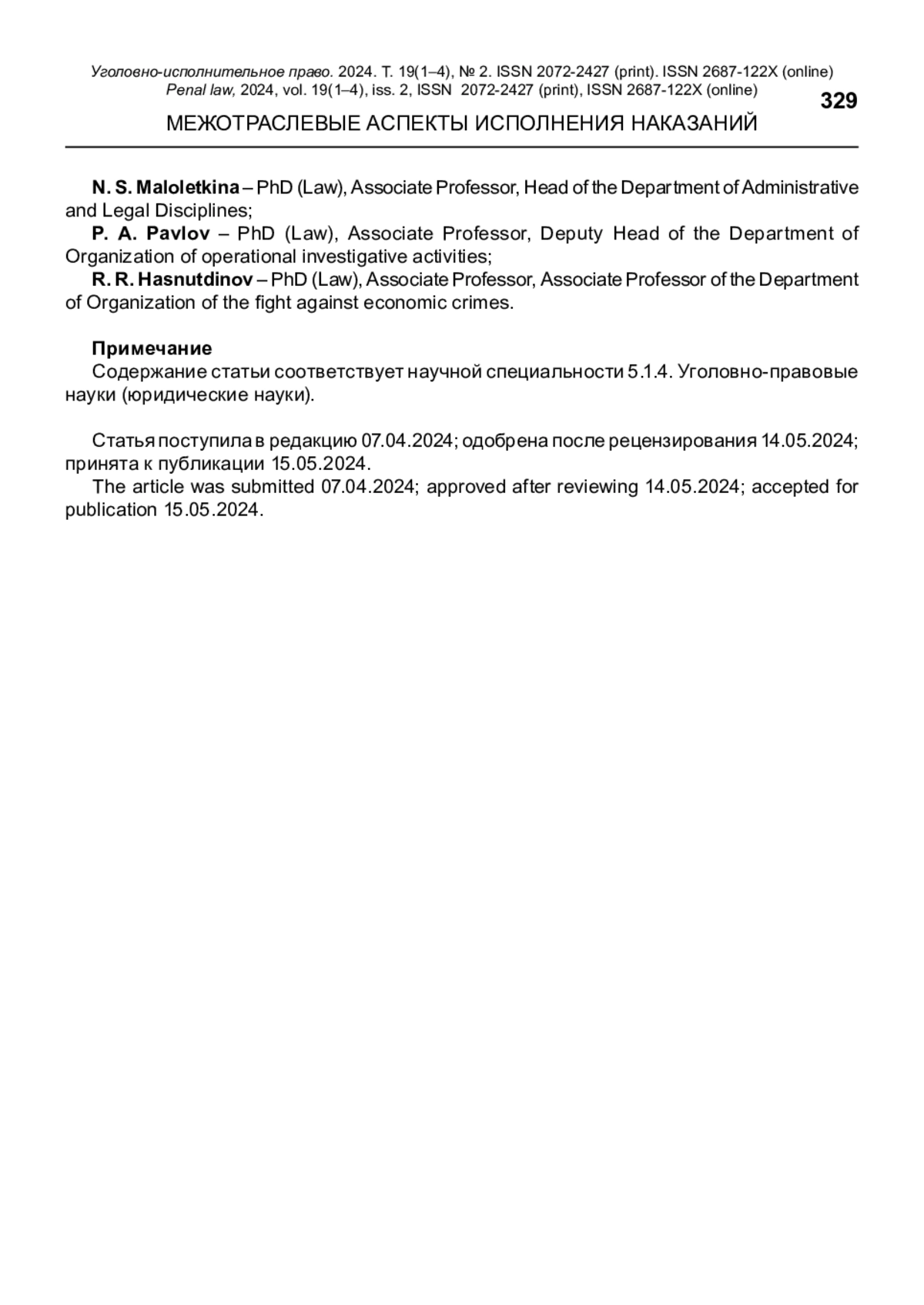 Уголовно-исполнительное право. 2024. Т. 19(1–4), № 2. ISSN 2072-2427 (print). ISSN 2687-122X (online)
Penal law, 2024, vol. 19(1–4), iss. 2, ISSN 2072-2427 (print), ISSN 2687-122X (online)

329

МЕЖОТРАСЛЕВЫЕ АСПЕКТЫ ИСПОЛНЕНИЯ НАКАЗАНИЙ

N. S. Maloletkina – PhD (Law), Associate Professor, Head of the Department of Administrative and Legal Disciplines;

P. A. Pavlov – PhD (Law), Associate Professor, Deputy Head of the Department of Organization of operational investigative activities;

R. R. Hasnutdinov – PhD (Law), Associate Professor, Associate Professor of the Department of Organization of the fight against economic crimes.

Примечание

Содержание статьи соответствует научной специальности 5.1.4. Уголовно-правовые науки (юридические науки).

Статья поступила в редакцию 07.04.2024; одобрена после рецензирования 14.05.2024; принята к публикации 15.05.2024.

The article was submitted 07.04.2024; approved after reviewing 14.05.2024; accepted for publication 15.05.2024.